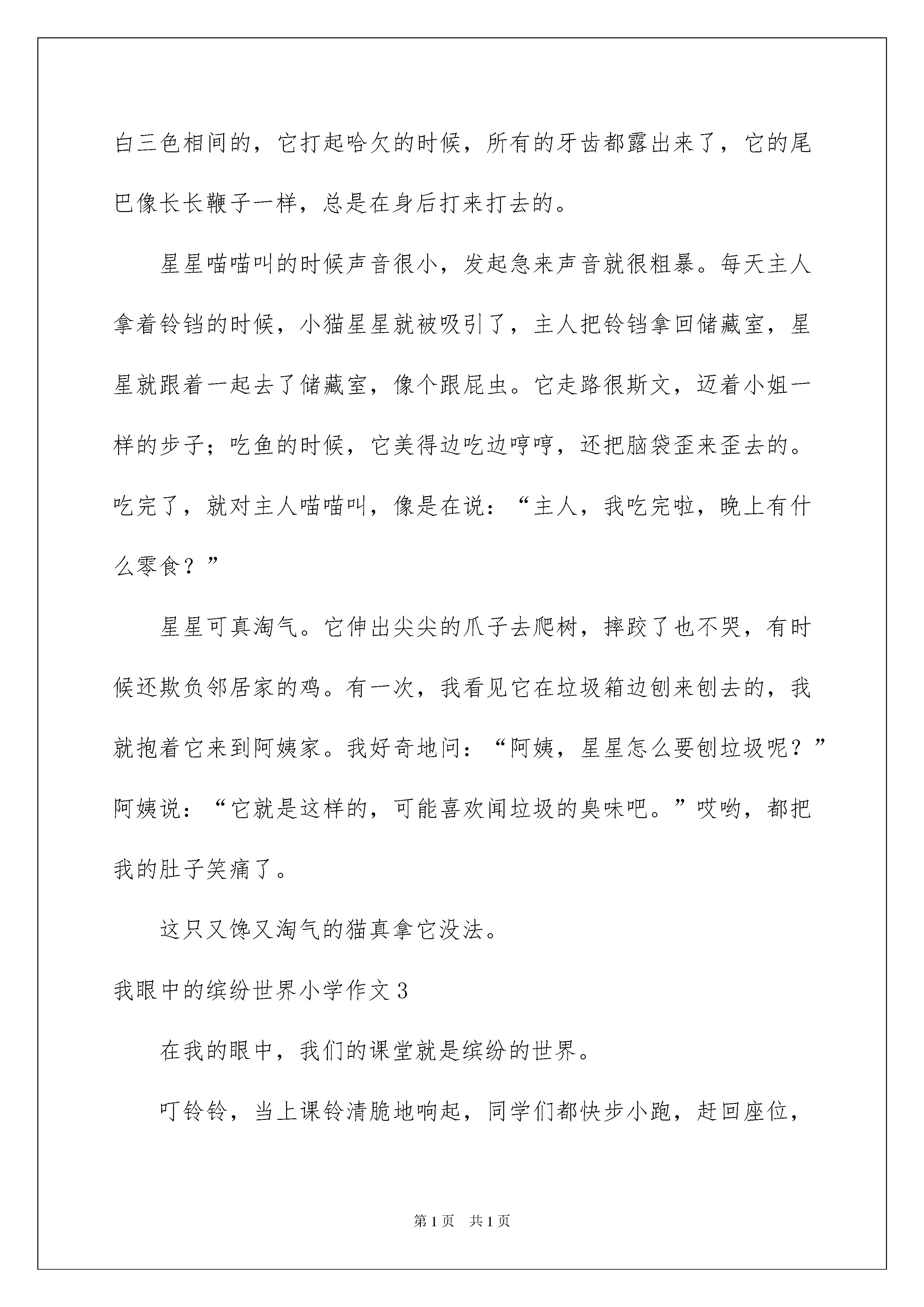 白三色相间的，它打起哈欠的时候，所有的牙齿都露出来了，它的尾巴像长长鞭子一样，总是在身后打来打去的。

星星喵喵叫的时候声音很小，发起急来声音就很粗暴。每天主人拿着铃铛的时候，小猫星星就被吸引了，主人把铃铛拿回储藏室，星星就跟着一起去了储藏室，像个跟屁虫。它走路很斯文，迈着小姐一样的步子；吃鱼的时候，它美得边吃边哼哼，还把脑袋歪来歪去的。吃完了，就对主人喵喵叫，像是在说：“主人，我吃完啦，晚上有什么零食？”

星星可真淘气。它伸出尖尖的爪子去爬树，摔跤了也不哭，有时候还欺负邻居家的鸡。有一次，我看见它在垃圾箱边刨来刨去的，我就抱着它来到阿姨家。我好奇地问：“阿姨，星星怎么要刨垃圾呢？”阿姨说：“它就是这样的，可能喜欢闻垃圾的臭味吧。”哎哟，都把我的肚子笑痛了。

这只又馋又淘气的猫真拿它没法。

我眼中的缤纷世界小学作文3

在我的眼中，我们的课堂就是缤纷的世界。

叮铃铃，当上课铃清脆地响起，同学们都快步小跑，赶回座位，

第1页　共1页